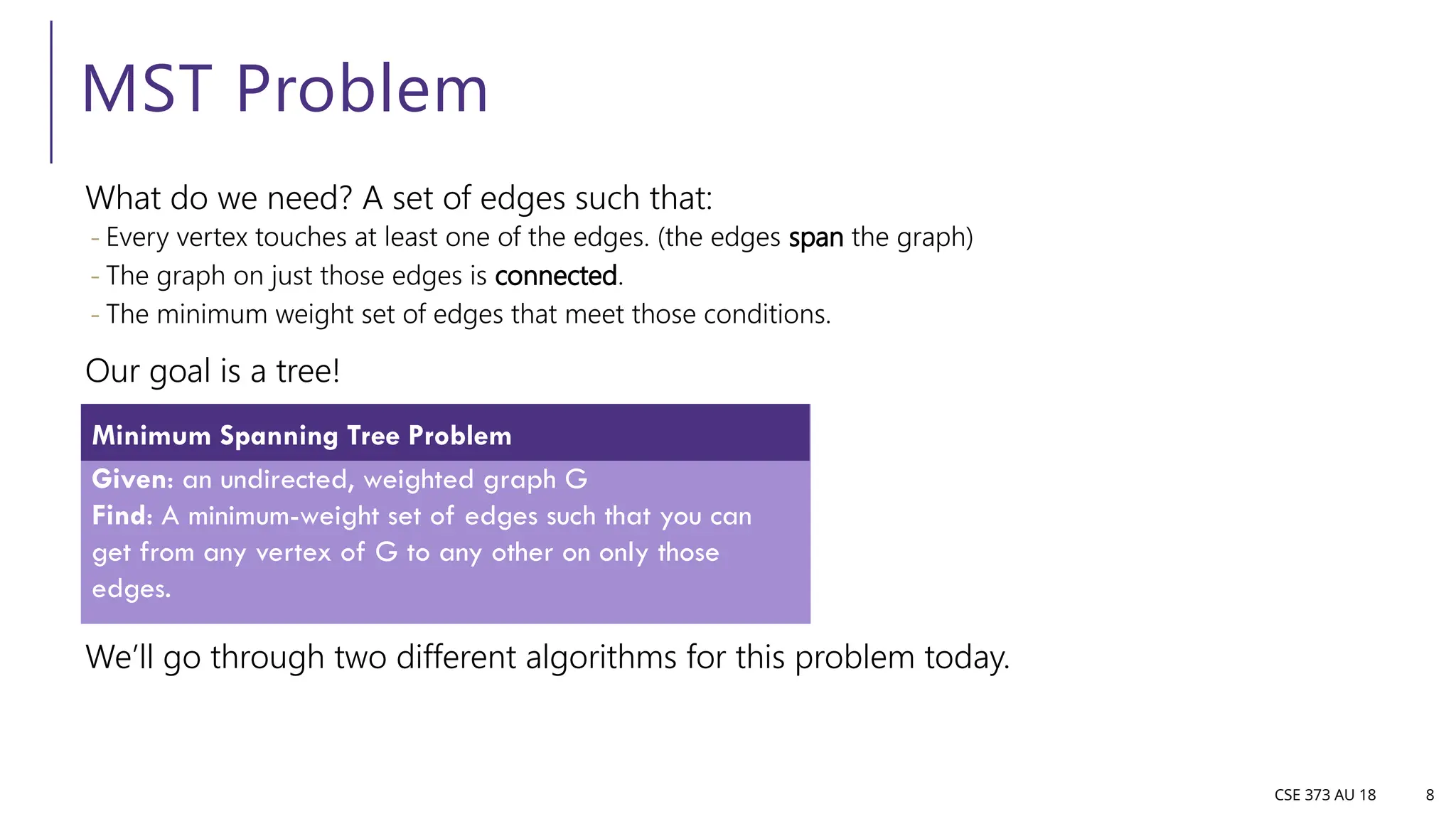 MST Problem

What do we need? A set of edges such that:

- Every vertex touches at least one of the edges. (the edges span the graph)
- The graph on just those edges is connected.
- The minimum weight set of edges that meet those conditions.

Our goal is a tree!

Minimum Spanning Tree Problem

Given: an undirected, weighted graph G
Find: A minimum-weight set of edges such that you can get from any vertex of G to any other on only those edges.

We'll go through two different algorithms for this problem today.

CSE 373 AU 18 8